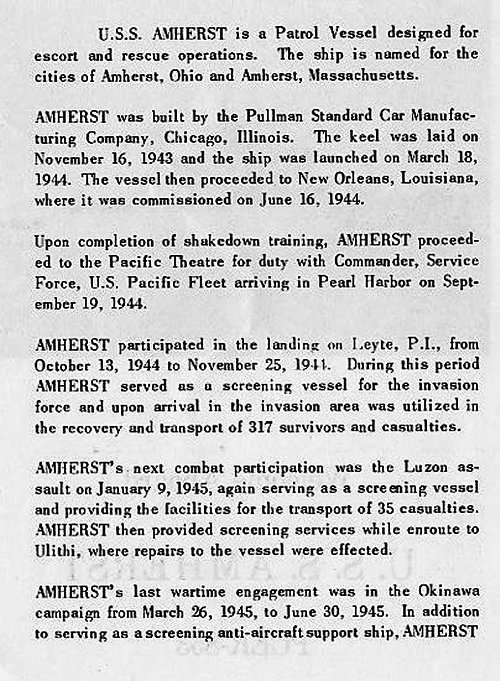 U.S.S. AMHERST is a Patrol Vessel designed for escort and rescue operations. The ship is named for the cities of Amherst, Ohio and Amherst, Massachusetts.

AMHERST was built by the Pullman Standard Car Manufacturing Company, Chicago, Illinois. The keel was laid on November 16, 1943 and the ship was launched on March 18, 1944. The vessel then proceeded to New Orleans, Louisiana, where it was commissioned on June 16, 1944.

Upon completion of shakedown training, AMHERST proceeded to the Pacific Theatre for duty with Commander, Service Force, U.S. Pacific Fleet arriving in Pearl Harbor on September 19, 1944.

AMHERST participated in the landing on Leyte, P.I., from October 13, 1944 to November 25, 1944. During this period AMHERST served as a screening vessel for the invasion force and upon arrival in the invasion area was utilized in the recovery and transport of 317 survivors and casualties.

AMHERST's next combat participation was the Luzon assault on January 9, 1945, again serving as a screening vessel and providing the facilities for the transport of 35 casualties. AMHERST then provided screening services while enroute to Ulithi, where repairs to the vessel were effected.

AMHERST's last wartime engagement was in the Okinawa campaign from March 26, 1945, to June 30, 1945. In addition to serving as a screening anti-aircraft support ship, AMHERST